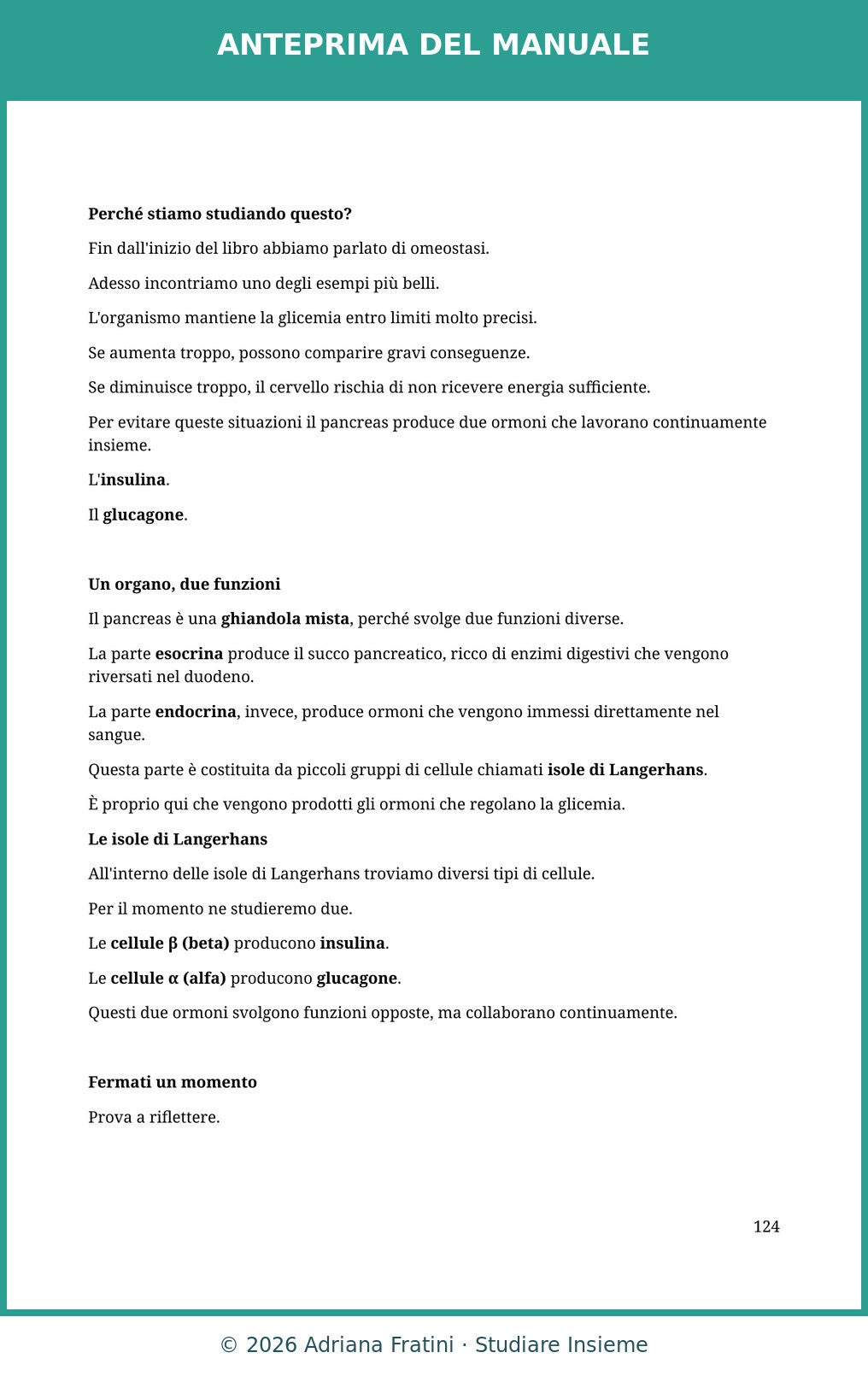 ANTEPRIMA DEL MANUALE

Perché stiamo studiando questo?

Fin dall'inizio del libro abbiamo parlato di omeostasi.

Adesso incontriamo uno degli esempi più belli.

L'organismo mantiene la glicemia entro limiti molto precisi.

Se aumenta troppo, possono comparire gravi conseguenze.

Se diminuisce troppo, il cervello rischia di non ricevere energia sufficiente.

Per evitare queste situazioni il pancreas produce due ormoni che lavorano continuamente insieme.

L'insulina.

Il glucagone.

Un organo, due funzioni

Il pancreas è una ghiandola mista, perché svolge due funzioni diverse.

La parte esocrina produce il succo pancreatico, ricco di enzimi digestivi che vengono riversati nel duodeno.

La parte endocrina, invece, produce ormoni che vengono immessi direttamente nel sangue.

Questa parte è costituita da piccoli gruppi di cellule chiamati isole di Langerhans.

È proprio qui che vengono prodotti gli ormoni che regolano la glicemia.

Le isole di Langerhans

All'interno delle isole di Langerhans troviamo diversi tipi di cellule.

Per il momento ne studieremo due.

Le cellule β (beta) producono insulina.

Le cellule α (alfa) producono glucagone.

Questi due ormoni svolgono funzioni opposte, ma collaborano continuamente.

Fermati un momento

Prova a riflettere.

124

© 2026 Adriana Fratini · Studiare Insieme